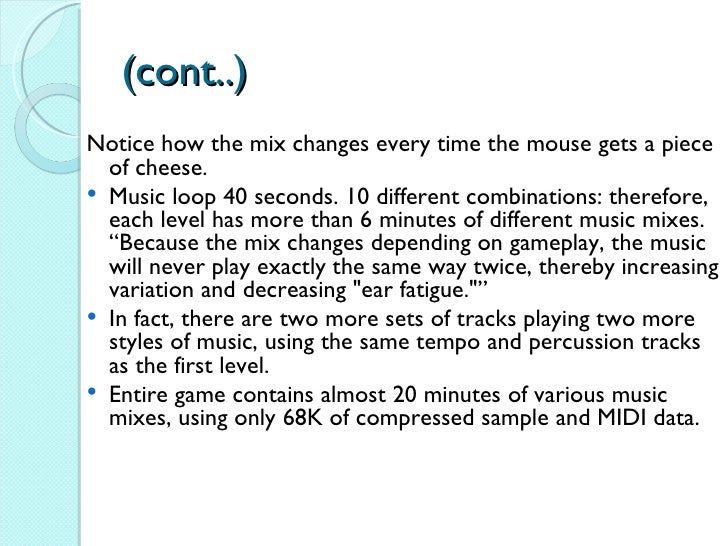 (cont..)

Notice how the mix changes every time the mouse gets a piece of cheese.

• Music loop 40 seconds. 10 different combinations: therefore, each level has more than 6 minutes of different music mixes. “Because the mix changes depending on gameplay, the music will never play exactly the same way twice, thereby increasing variation and decreasing "ear fatigue."”

• In fact, there are two more sets of tracks playing two more styles of music, using the same tempo and percussion tracks as the first level.

• Entire game contains almost 20 minutes of various music mixes, using only 68K of compressed sample and MIDI data.